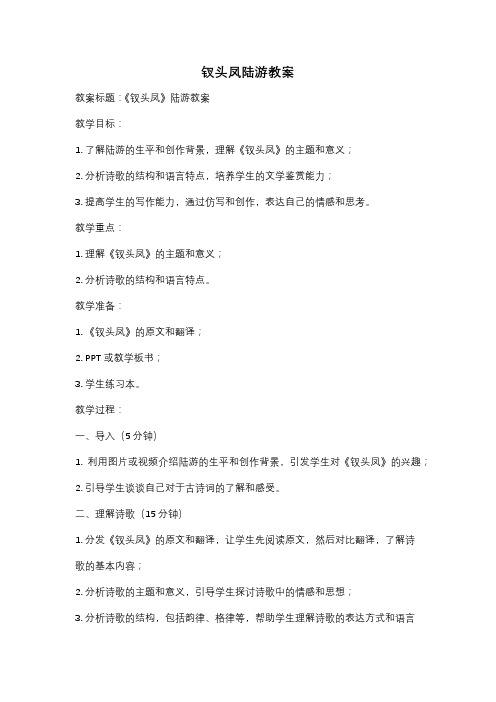 钗头凤陆游教案

教案标题：《钗头凤》陆游教案

教学目标：

1. 了解陆游的生平和创作背景，理解《钗头凤》的主题和意义；

2. 分析诗歌的结构和语言特点，培养学生的文学鉴赏能力；

3. 提高学生的写作能力，通过仿写和创作，表达自己的情感和思考。

教学重点：

1. 理解《钗头凤》的主题和意义；

2. 分析诗歌的结构和语言特点。

教学准备：

1. 《钗头凤》的原文和翻译；

2. PPT 或教学板书；

3. 学生练习本。

教学过程：

一、导入（5 分钟）

1. 利用图片或视频介绍陆游的生平和创作背景，引发学生对《钗头凤》的兴趣；

2. 引导学生谈谈自己对于古诗词的了解和感受。

二、理解诗歌（15 分钟）

1. 分发《钗头凤》的原文和翻译，让学生先阅读原文，然后对比翻译，了解诗歌的基本内容；

2. 分析诗歌的主题和意义，引导学生探讨诗歌中的情感和思想；

3. 分析诗歌的结构，包括韵律、格律等，帮助学生理解诗歌的表达方式和语言